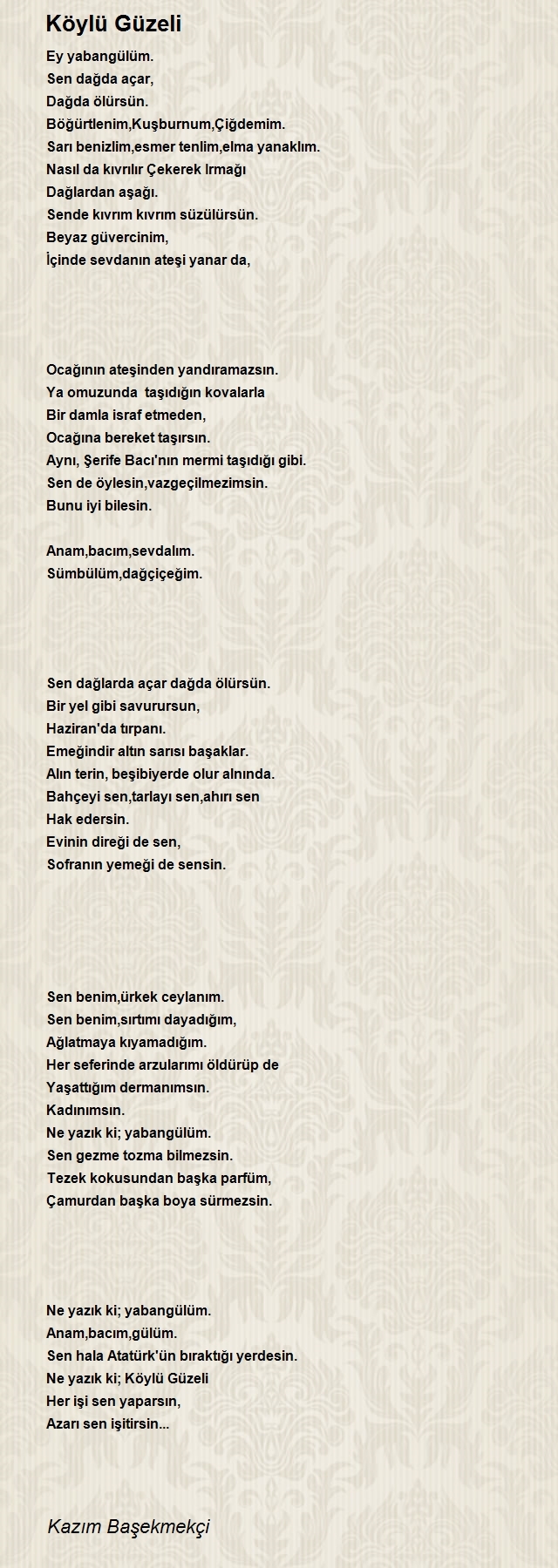 Köylü Güzeli

Ey yabangülüm.
Sen dağda açar,
Dağda ölürsün.
Böğürtlenim,Kuşburnum,Çiğdemim.
Sarı benizlim,esmer tenlim,elma yanaklım.
Nasıl da kıvrılır Çekerek Irmağı
Dağlardan aşağı.
Sende kıvrım kıvrım süzülürsün.
Beyaz güvercinim,
İçinde sevdanın ateşi yanar da,

Ocağının ateşinden yandıramazsın.
Ya omuzunda taşıdığın kovalarla
Bir damla israf etmeden,
Ocağına bereket taşırsın.
Aynı, Şerife Bacı'nın mermi taşıdığı gibi.
Sen de öylesin,vazgeçilmezimsin.
Bunu iyi bilesin.

Anam,bacım,sevdalım.
Sümbülüm,dağçiçeğim.

Sen dağlarda açar dağda ölürsün.
Bir yel gibi savurursun,
Haziran'da tırpanı.
Emeğindir altın sarısı başaklar.
Alın terin, beşibiyerde olur alnında.
Bahçeyi sen,tarlayı sen,ahırı sen
Hak edersin.
Evinin direği de sen,
Sofranın yemeği de sensin.

Sen benim,ürkek ceylanım.
Sen benim,sırtımı dayadığım,
Ağlatmaya kıyamadığım.
Her seferinde arzularımı öldürüp de
Yaşattığım dermanımsın.
Kadınımsın.
Ne yazık ki; yabangülüm.
Sen gezme tozma bilmezsin.
Tezek kokusundan başka parfüm,
Çamurdan başka boya sürmezsin.

Ne yazık ki; yabangülüm.
Anam,bacım,gülüm.
Sen hala Atatürk'ün bıraktığı yerdesin.
Ne yazık ki; Köylü Güzeli
Her işi sen yaparsın,
Azarı sen işitirsin...

Kazım Başekmekçi